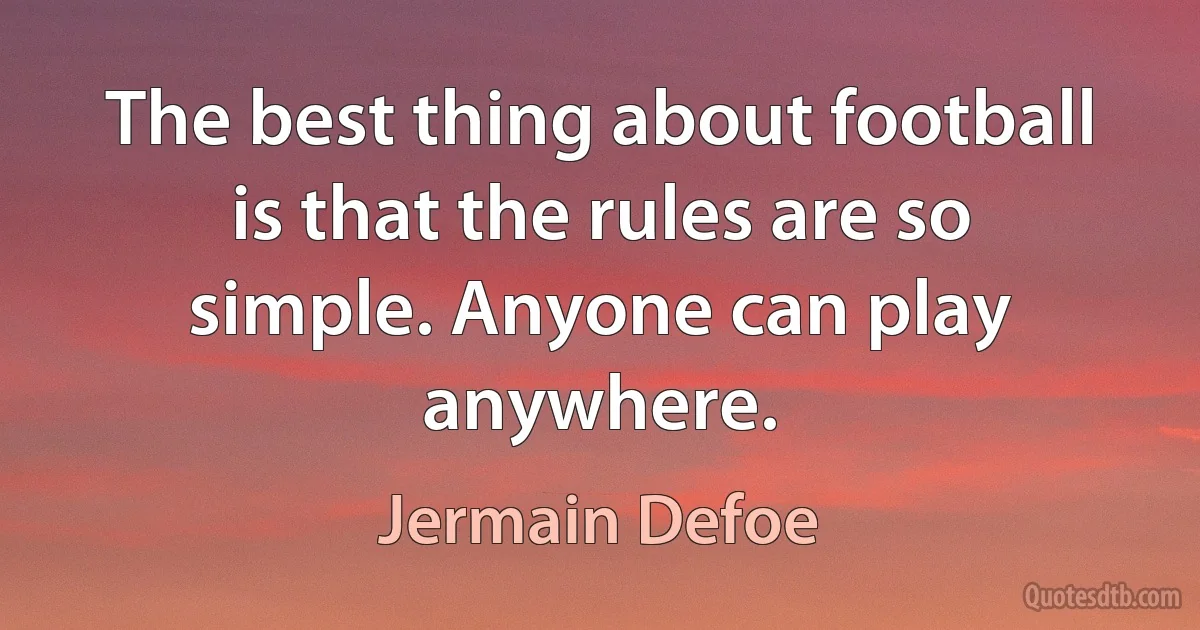 The best thing about football is that the rules are so simple. Anyone can play anywhere.

Jermain Defoe

Quotesdtb.com